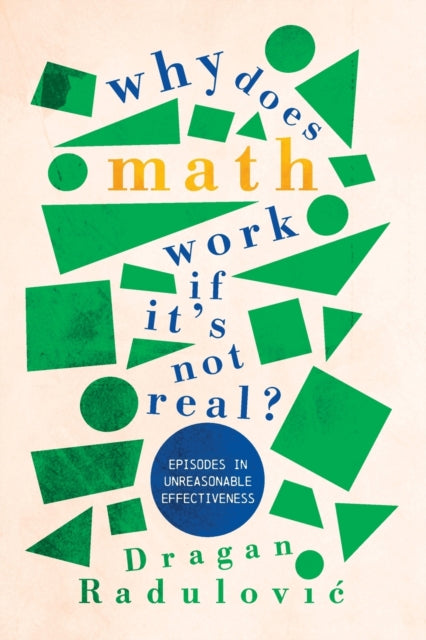 why does
math
work
if
it's
not
real?

EPISODES IN UNREASONABLE EFFECTIVENESS

Dragan
Radulović